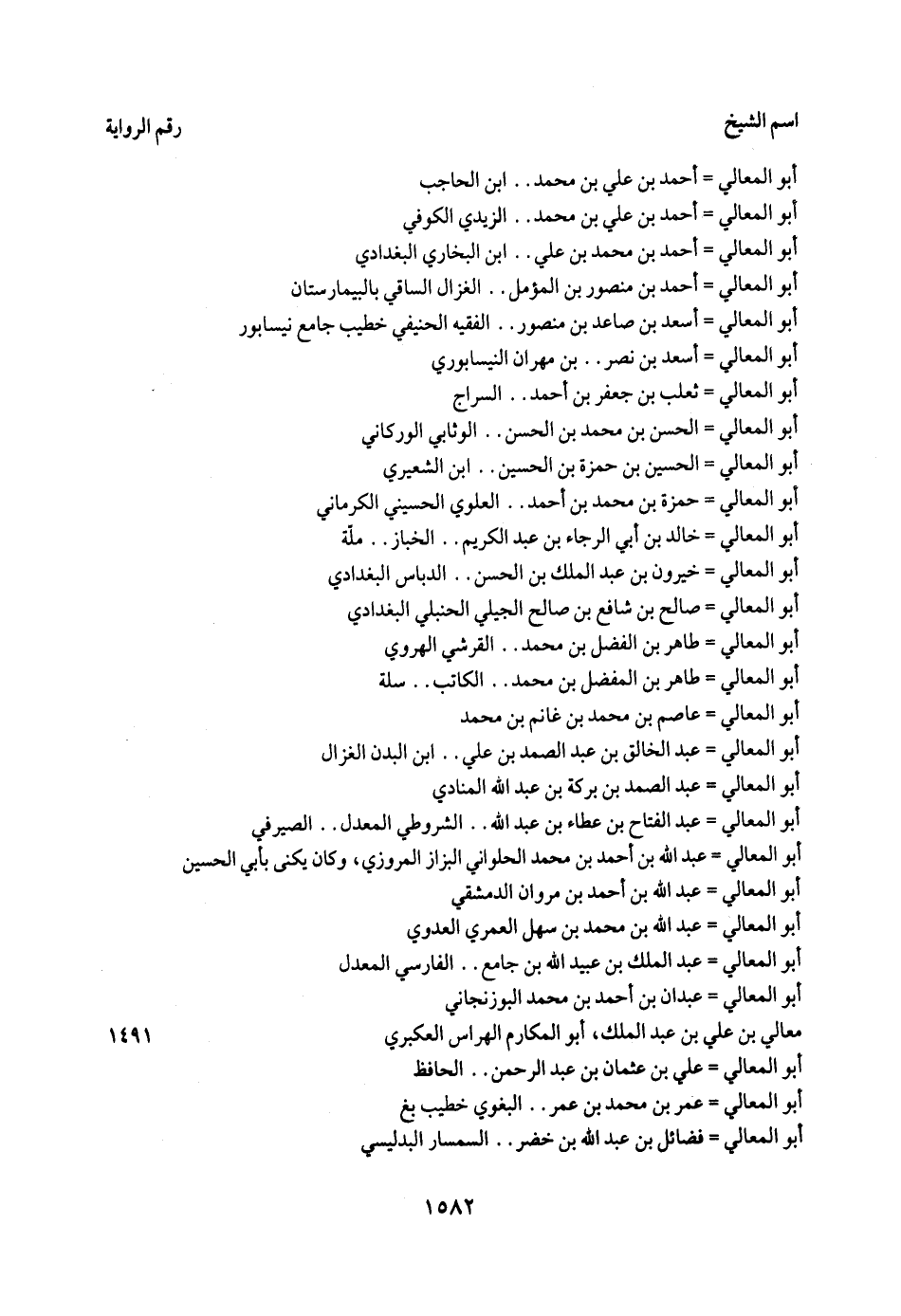 اسم الشيخ	رقم الرواية

أبو المعالي = أحمد بن علي بن محمد . . ابن الحاجب
أبو المعالي = أحمد بن علي بن محمد . . الزيدي الكوفي
أبو المعالي = أحمد بن محمد بن علي . . ابن البخاري البغدادي
أبو المعالي = أحمد بن منصور بن المؤمل . . الغزال الساقي بالبيمارستان
أبو المعالي = أسعد بن صاعد بن منصور . . الفقيه الحنيفي خطيب جامع نيسابور
أبو المعالي = أسعد بن نصر . . بن مهران النيسابوري
أبو المعالي = ثعلب بن جعفر بن أحمد . . السراج
أبو المعالي = الحسن بن محمد بن الحسن . . الوثابي الوركاني
أبو المعالي = الحسين بن حمزة بن الحسين . . ابن الشعيري
أبو المعالي = حمزة بن محمد بن أحمد . . العلوي الحسيني الكرماني
أبو المعالي = خالد بن أبي الرجاء بن عبد الكريم . . الخباز . . ملّة
أبو المعالي = خيرون بن عبد الملك بن الحسن . . الدباس البغدادي
أبو المعالي = صالح بن شافع بن صالح الجيلي الحنبلي البغدادي
أبو المعالي = طاهر بن الفضل بن محمد . . القرشي الهروي
أبو المعالي = طاهر بن المفضل بن محمد . . الكاتب . . سلة
أبو المعالي = عاصم بن محمد بن غانم بن محمد
أبو المعالي = عبد الخالق بن عبد الصمد بن علي . . ابن البدن الغزال
أبو المعالي = عبد الصمد بن بركة بن عبد الله المنادي
أبو المعالي = عبد الفتاح بن عطاء بن عبد الله . . الشروطي المعدل . . الصيرفي
أبو المعالي = عبد الله بن أحمد بن محمد الحلواني البزاز المروزي، وكان يكنى بأبي الحسين
أبو المعالي = عبد الله بن أحمد بن مروان الدمشقي
أبو المعالي = عبد الله بن محمد بن سهل العمري العدوي
أبو المعالي = عبد الملك بن عبيد الله بن جامع . . الفارسي المعدل
أبو المعالي = عبدان بن أحمد بن محمد البوزنجاني
معالي بن علي بن عبد الملك، أبو المكارم الهراس العكبري	١٤٩١
أبو المعالي = علي بن عثمان بن عبد الرحمن . . الحافظ
أبو المعالي = عمر بن محمد بن عمر . . البغوي خطيب بغ
أبو المعالي = فضائل بن عبد الله بن خضر . . السمسار البدليسي

١٥٨٢